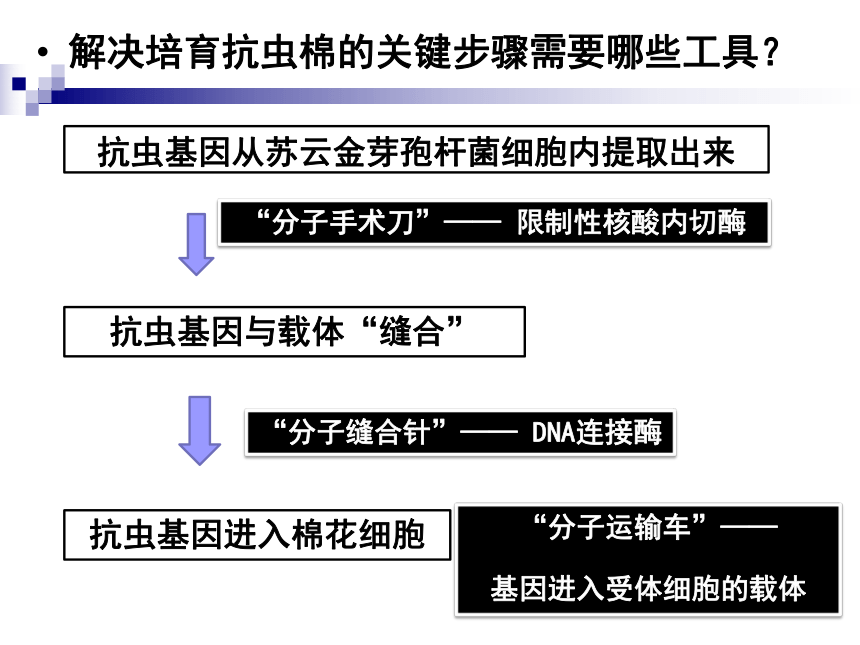 • 解决培育抗虫棉的关键步骤需要哪些工具？

抗虫基因从苏云金芽孢杆菌细胞内提取出来

“分子手术刀”—— 限制性核酸内切酶

抗虫基因与载体“缝合”

“分子缝合针”—— DNA连接酶

抗虫基因进入棉花细胞

“分子运输车”——

基因进入受体细胞的载体